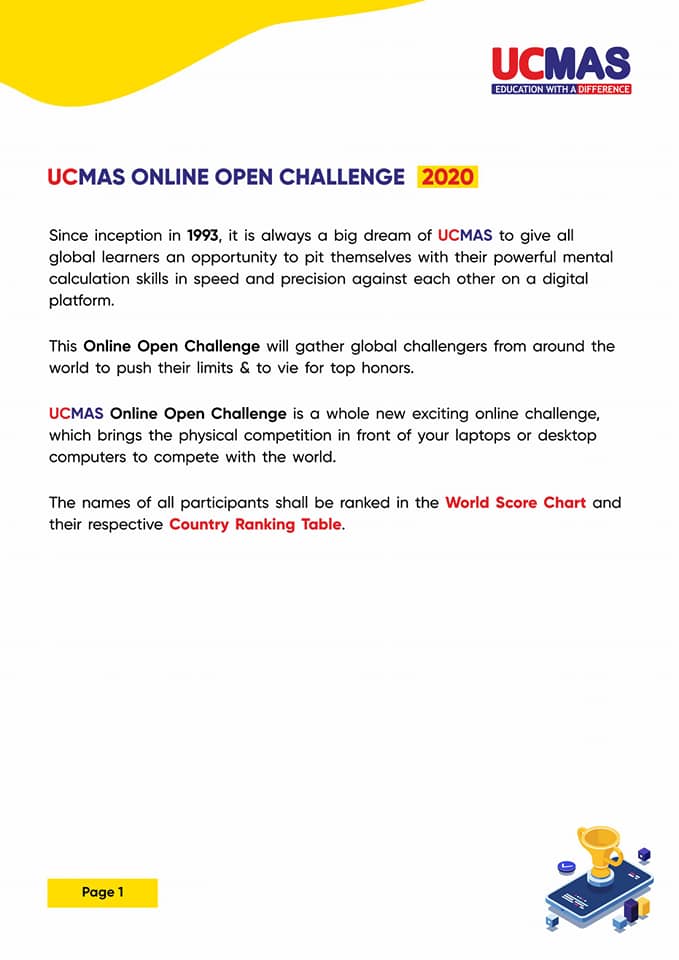 UCMAS
EDUCATION WITH A DIFFERENCE

UCMAS ONLINE OPEN CHALLENGE 2020

Since inception in 1993, it is always a big dream of UCMAS to give all global learners an opportunity to pit themselves with their powerful mental calculation skills in speed and precision against each other on a digital platform.

This Online Open Challenge will gather global challengers from around the world to push their limits & to vie for top honors.

UCMAS Online Open Challenge is a whole new exciting online challenge, which brings the physical competition in front of your laptops or desktop computers to compete with the world.

The names of all participants shall be ranked in the World Score Chart and their respective Country Ranking Table.

Page 1